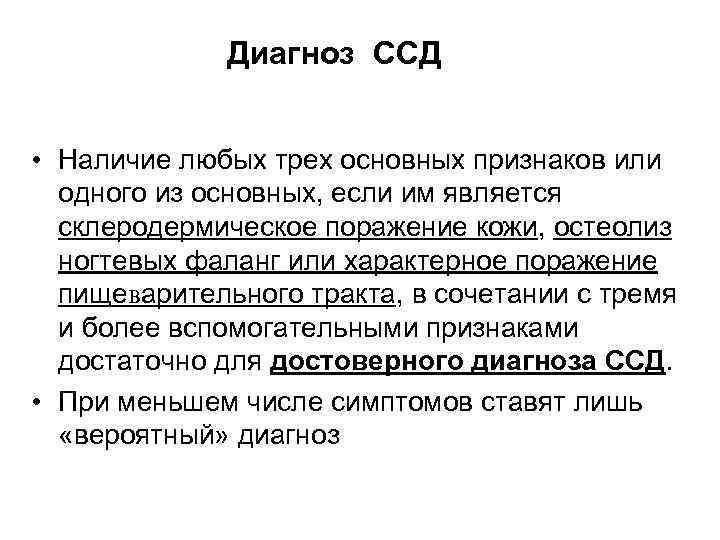 Диагноз ССД

• Наличие любых трех основных признаков или одного из основных, если им является склеродермическое поражение кожи, остеолиз ногтевых фаланг или характерное поражение пищеварительного тракта, в сочетании с тремя и более вспомогательными признаками достаточно для достоверного диагноза ССД.

• При меньшем числе симптомов ставят лишь «вероятный» диагноз